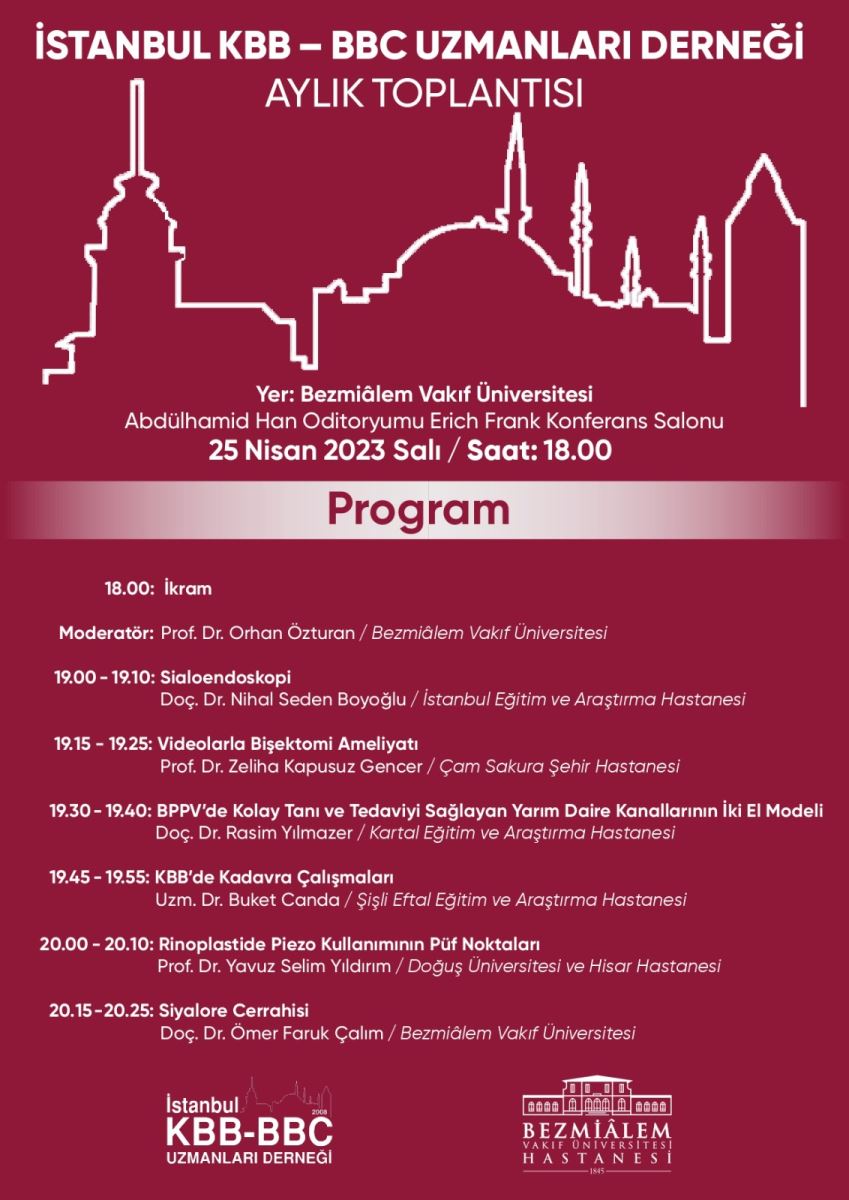 İSTANBUL KBB – BBC UZMANLARI DERNEĞİ
AYLIK TOPLANTISI

Yer: Bezmiâlem Vakıf Üniversitesi
Abdülhamid Han Oditoryumu Erich Frank Konferans Salonu
25 Nisan 2023 Salı / Saat: 18.00

Program

18.00: İkram

Moderatör: Prof. Dr. Orhan Özturan / Bezmiâlem Vakıf Üniversitesi

19.00 - 19.10: Sialoendoskopi
Doç. Dr. Nihal Seden Boyoğlu / İstanbul Eğitim ve Araştırma Hastanesi

19.15 - 19.25: Videolarla Bişektomi Ameliyatı
Prof. Dr. Zeliha Kapusuz Gencer / Çam Sakura Şehir Hastanesi

19.30 - 19.40: BPPV'de Kolay Tanı ve Tedaviyi Sağlayan Yarım Daire Kanallarının İki El Modeli
Doç. Dr. Rasim Yılmazer / Kartal Eğitim ve Araştırma Hastanesi

19.45 - 19.55: KBB'de Kadavra Çalışmaları
Uzm. Dr. Buket Canda / Şişli Eftal Eğitim ve Araştırma Hastanesi

20.00 - 20.10: Rinoplastide Piezo Kullanımının Püf Noktaları
Prof. Dr. Yavuz Selim Yıldırım / Doğuş Üniversitesi ve Hisar Hastanesi

20.15 - 20.25: Siyalore Cerrahisi
Doç. Dr. Ömer Faruk Çalım / Bezmiâlem Vakıf Üniversitesi

İstanbul 2008 KBB-BBC UZMANLARI DERNEĞİ

BEZMİÂLEM VAKIF ÜNİVERSİTESİ HASTANESİ 1845